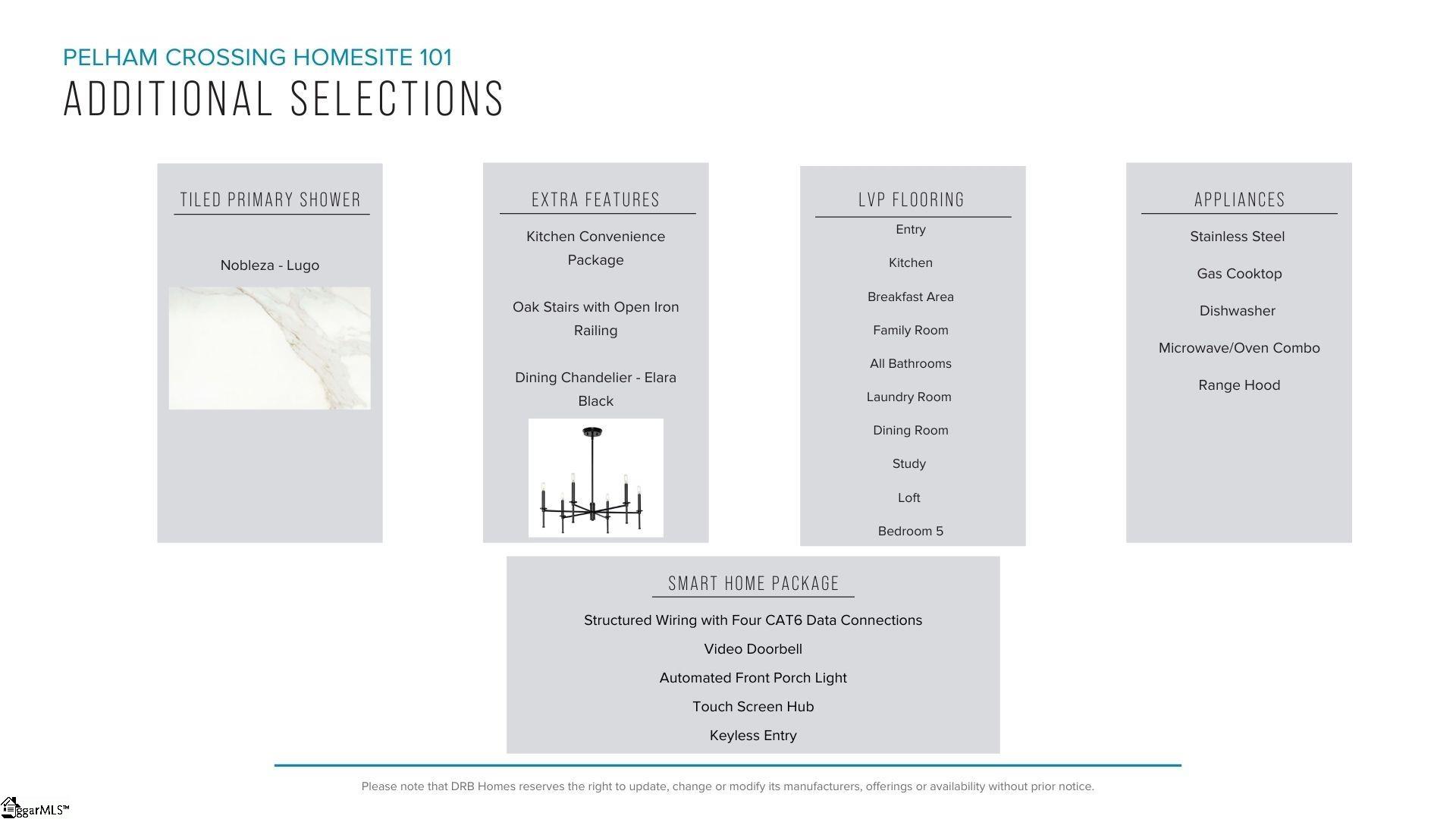 PELHAM CROSSING HOMESITE 101
ADDITIONAL SELECTIONS

TILED PRIMARY SHOWER

Nobleza - Lugo

EXTRA FEATURES

Kitchen Convenience Package

Oak Stairs with Open Iron Railing

Dining Chandelier - Elara Black

LVP FLOORING

Entry

Kitchen

Breakfast Area

Family Room

All Bathrooms

Laundry Room

Dining Room

Study

Loft

Bedroom 5

APPLIANCES

Stainless Steel

Gas Cooktop

Dishwasher

Microwave/Oven Combo

Range Hood

SMART HOME PACKAGE

Structured Wiring with Four CAT6 Data Connections

Video Doorbell

Automated Front Porch Light

Touch Screen Hub

Keyless Entry

Please note that DRB Homes reserves the right to update, change or modify its manufacturers, offerings or availability without prior notice.

ggarMLS™